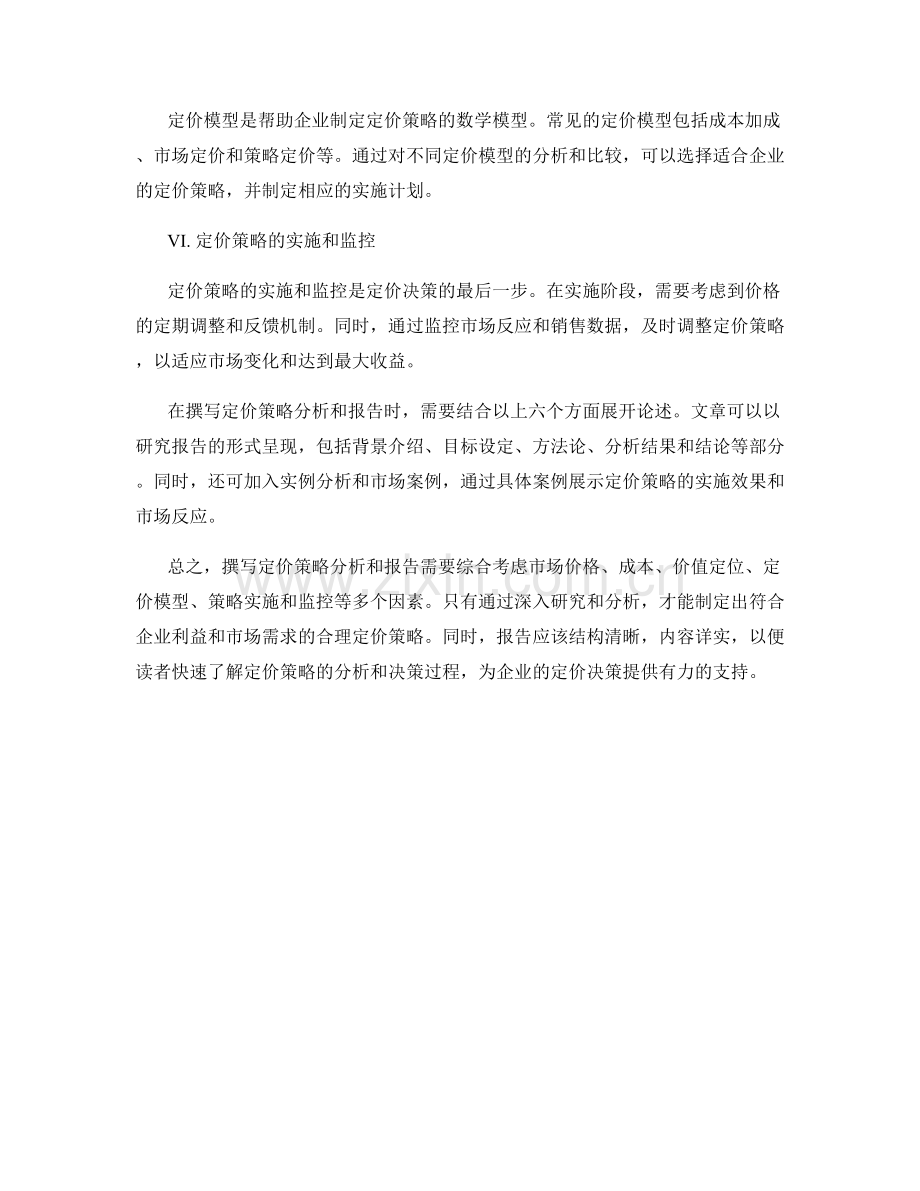 定价模型是帮助企业制定定价策略的数学模型。常见的定价模型包括成本加成、市场定价和策略定价等。通过对不同定价模型的分析和比较，可以选择适合企业的定价策略，并制定相应的实施计划。

VI. 定价策略的实施和监控

定价策略的实施和监控是定价决策的最后一步。在实施阶段，需要考虑到价格的定期调整和反馈机制。同时，通过监控市场反应和销售数据，及时调整定价策略，以适应市场变化和达到最大收益。

在撰写定价策略分析和报告时，需要结合以上六个方面展开论述。文章可以以研究报告的形式呈现，包括背景介绍、目标设定、方法论、分析结果和结论等部分。同时，还可加入实例分析和市场案例，通过具体案例展示定价策略的实施效果和市场反应。

总之，撰写定价策略分析和报告需要综合考虑市场价格、成本、价值定位、定价模型、策略实施和监控等多个因素。只有通过深入研究和分析，才能制定出符合企业利益和市场需求的合理定价策略。同时，报告应该结构清晰，内容详实，以便读者快速了解定价策略的分析和决策过程，为企业的定价决策提供有力的支持。

www.zixin.com.cn